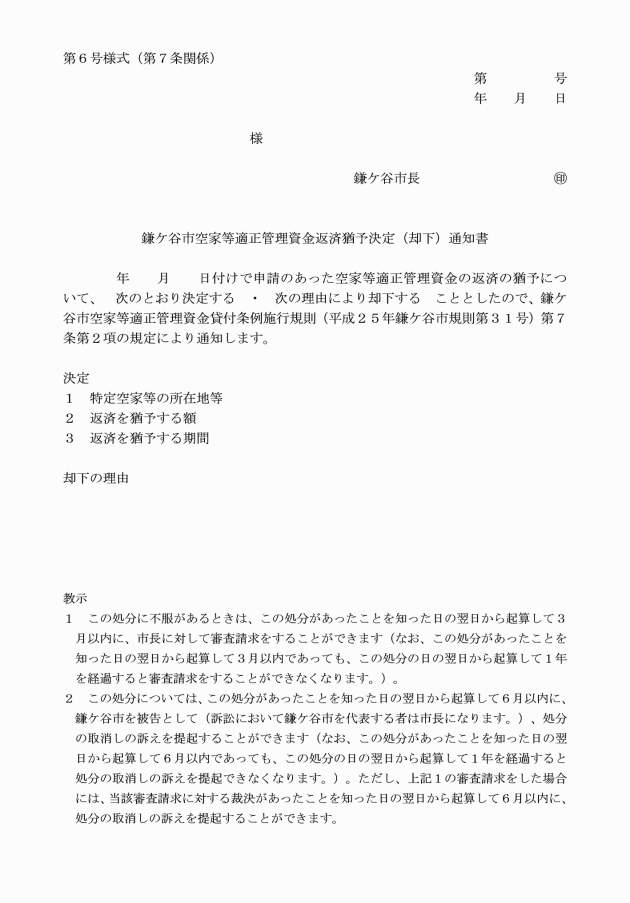 第６号様式（第７条関係）

第　　　号
年　月　日

様

鎌ケ谷市長　　　　　㊞

鎌ケ谷市空家等適正管理資金返済猶予決定（却下）通知書

年　月　日付けで申請のあった空家等適正管理資金の返済の猶予について、　次のとおり決定する　・　次の理由により却下する　こととしたので、鎌ケ谷市空家等適正管理資金貸付条例施行規則（平成２５年鎌ケ谷市規則第３１号）第７条第２項の規定により通知します。

決定
１　特定空家等の所在地等
２　返済を猶予する額
３　返済を猶予する期間

却下の理由

教示
１　この処分に不服があるときは、この処分があったことを知った日の翌日から起算して３月以内に、市長に対して審査請求をすることができます（なお、この処分があったことを知った日の翌日から起算して３月以内であっても、この処分の日の翌日から起算して１年を経過すると審査請求をすることができなくなります。）。
２　この処分については、この処分があったことを知った日の翌日から起算して６月以内に、鎌ケ谷市を被告として（訴訟において鎌ケ谷市を代表する者は市長になります。）、処分の取消しの訴えを提起することができます（なお、この処分があったことを知った日の翌日から起算して６月以内であっても、この処分の日の翌日から起算して１年を経過すると処分の取消しの訴えを提起できなくなります。）。ただし、上記１の審査請求をした場合には、当該審査請求に対する裁決があったことを知った日の翌日から起算して６月以内に、処分の取消しの訴えを提起することができます。